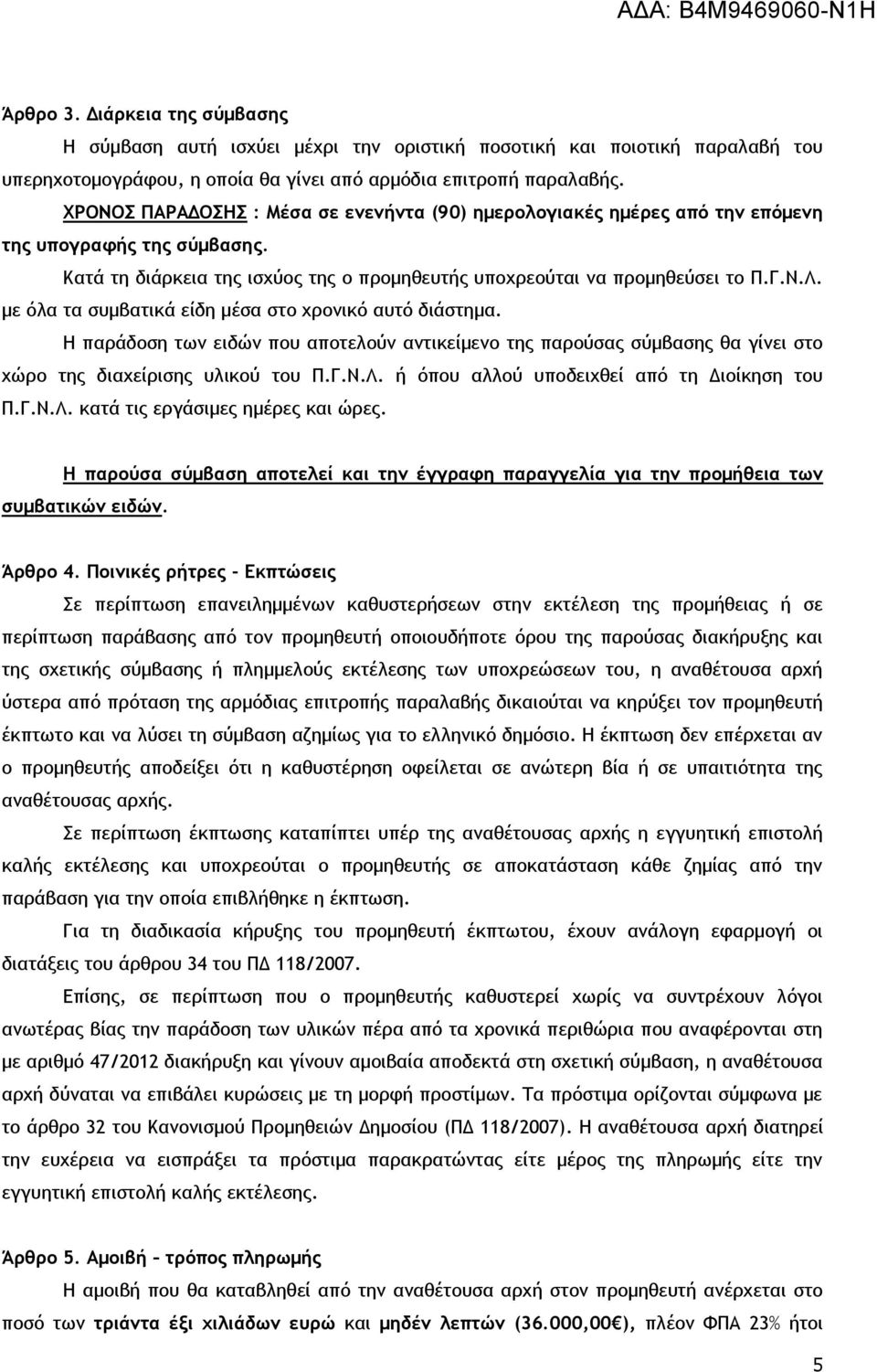 ΑΔΑ: Β4Μ9469060-Ν1Η

Άρθρο 3. Διάρκεια της σύμβασης

Η σύμβαση αυτή ισχύει μέχρι την οριστική ποσοτική και ποιοτική παραλαβή του υπερηχοτομογράφου, η οποία θα γίνει από αρμόδια επιτροπή παραλαβής.

ΧΡΟΝΟΣ ΠΑΡΑΔΟΣΗΣ : Μέσα σε ενενήντα (90) ημερολογιακές ημέρες από την επόμενη της υπογραφής της σύμβασης.

Κατά τη διάρκεια της ισχύος της ο προμηθευτής υποχρεούται να προμηθεύσει το Π.Γ.Ν.Λ. με όλα τα συμβατικά είδη μέσα στο χρονικό αυτό διάστημα.

Η παράδοση των ειδών που αποτελούν αντικείμενο της παρούσας σύμβασης θα γίνει στο χώρο της διαχείρισης υλικού του Π.Γ.Ν.Λ. ή όπου αλλού υποδειχθεί από τη Διοίκηση του Π.Γ.Ν.Λ. κατά τις εργάσιμες ημέρες και ώρες.

Η παρούσα σύμβαση αποτελεί και την έγγραφη παραγγελία για την προμήθεια των συμβατικών ειδών.

Άρθρο 4. Ποινικές ρήτρες – Εκπτώσεις

Σε περίπτωση επανειλημμένων καθυστερήσεων στην εκτέλεση της προμήθειας ή σε περίπτωση παράβασης από τον προμηθευτή οποιουδήποτε όρου της παρούσας διακήρυξης και της σχετικής σύμβασης ή πλημμελούς εκτέλεσης των υποχρεώσεων του, η αναθέτουσα αρχή ύστερα από πρόταση της αρμόδιας επιτροπής παραλαβής δικαιούται να κηρύξει τον προμηθευτή έκπτωτο και να λύσει τη σύμβαση αζημίως για το ελληνικό δημόσιο. Η έκπτωση δεν επέρχεται αν ο προμηθευτής αποδείξει ότι η καθυστέρηση οφείλεται σε ανώτερη βία ή σε υπαιτιότητα της αναθέτουσας αρχής.

Σε περίπτωση έκπτωσης καταπίπτει υπέρ της αναθέτουσας αρχής η εγγυητική επιστολή καλής εκτέλεσης και υποχρεούται ο προμηθευτής σε αποκατάσταση κάθε ζημίας από την παράβαση για την οποία επιβλήθηκε η έκπτωση.

Για τη διαδικασία κήρυξης του προμηθευτή έκπτωτου, έχουν ανάλογη εφαρμογή οι διατάξεις του άρθρου 34 του ΠΔ 118/2007.

Επίσης, σε περίπτωση που ο προμηθευτής καθυστερεί χωρίς να συντρέχουν λόγοι ανωτέρας βίας την παράδοση των υλικών πέρα από τα χρονικά περιθώρια που αναφέρονται στη με αριθμό 47/2012 διακήρυξη και γίνουν αμοιβαία αποδεκτά στη σχετική σύμβαση, η αναθέτουσα αρχή δύναται να επιβάλει κυρώσεις με τη μορφή προστίμων. Τα πρόστιμα ορίζονται σύμφωνα με το άρθρο 32 του Κανονισμού Προμηθειών Δημοσίου (ΠΔ 118/2007). Η αναθέτουσα αρχή διατηρεί την ευχέρεια να εισπράξει τα πρόστιμα παρακρατώντας είτε μέρος της πληρωμής είτε την εγγυητική επιστολή καλής εκτέλεσης.

Άρθρο 5. Αμοιβή – τρόπος πληρωμής

Η αμοιβή που θα καταβληθεί από την αναθέτουσα αρχή στον προμηθευτή ανέρχεται στο ποσό των τριάντα έξι χιλιάδων ευρώ και μηδέν λεπτών (36.000,00€), πλέον ΦΠΑ 23% ήτοι

5